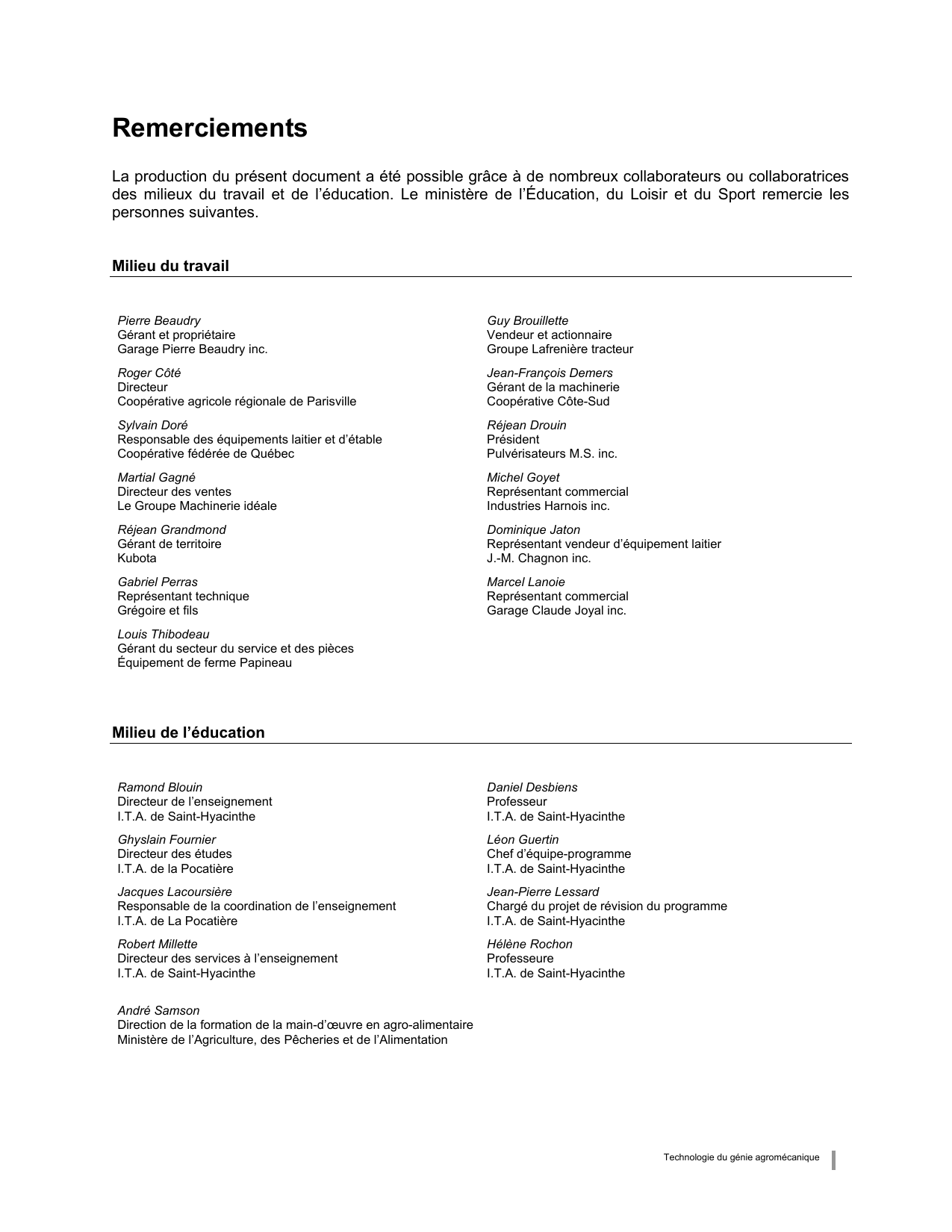 Remerciements

La production du présent document a été possible grâce à de nombreux collaborateurs ou collaboratrices des milieux du travail et de l'éducation. Le ministère de l'Éducation, du Loisir et du Sport remercie les personnes suivantes.

Milieu du travail

Pierre Beaudry
Gérant et propriétaire
Garage Pierre Beaudry inc.

Roger Côté
Directeur
Coopérative agricole régionale de Parisville

Sylvain Doré
Responsable des équipements laitier et d'étable
Coopérative fédérée de Québec

Martial Gagné
Directeur des ventes
Le Groupe Machinerie idéale

Réjean Grandmond
Gérant de territoire
Kubota

Gabriel Perras
Représentant technique
Grégoire et fils

Louis Thibodeau
Gérant du secteur du service et des pièces
Équipement de ferme Papineau

Guy Brouillette
Vendeur et actionnaire
Groupe Lafrenière tracteur

Jean-François Demers
Gérant de la machinerie
Coopérative Côte-Sud

Réjean Drouin
Président
Pulvérisateurs M.S. inc.

Michel Goyet
Représentant commercial
Industries Harnois inc.

Dominique Jaton
Représentant vendeur d'équipement laitier
J.-M. Chagnon inc.

Marcel Lanoie
Représentant commercial
Garage Claude Joyal inc.

Milieu de l'éducation

Ramond Blouin
Directeur de l'enseignement
I.T.A. de Saint-Hyacinthe

Ghyslain Fournier
Directeur des études
I.T.A. de la Pocatière

Jacques Lacoursière
Responsable de la coordination de l'enseignement
I.T.A. de La Pocatière

Robert Millette
Directeur des services à l'enseignement
I.T.A. de Saint-Hyacinthe

André Samson
Direction de la formation de la main-d'œuvre en agro-alimentaire
Ministère de l'Agriculture, des Pêcheries et de l'Alimentation

Daniel Desbiens
Professeur
I.T.A. de Saint-Hyacinthe

Léon Guertin
Chef d'équipe-programme
I.T.A. de Saint-Hyacinthe

Jean-Pierre Lessard
Chargé du projet de révision du programme
I.T.A. de Saint-Hyacinthe

Hélène Rochon
Professeure
I.T.A. de Saint-Hyacinthe

Technologie du génie agromécanique